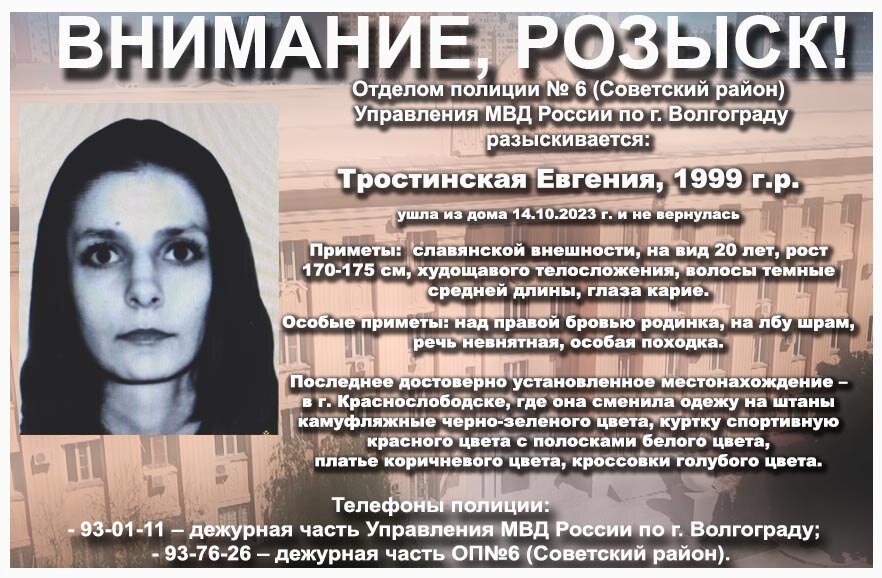 ВНИМАНИЕ, РОЗЫСК!

Отделом полиции № 6 (Советский район) Управления МВД России по г. Волгограду разыскивается:

Тростинская Евгения, 1999 г.р.

ушла из дома 14.10.2023 г. и не вернулась

Приметы: славянской внешности, на вид 20 лет, рост 170-175 см, худощавого телосложения, волосы темные средней длины, глаза карие.

Особые приметы: над правой бровью родинка, на лбу шрам, речь невнятная, особая походка.

Последнее достоверно установленное местонахождение – в г. Краснослободске, где она сменила одежу на штаны камуфляжные черно-зеленого цвета, куртку спортивную красного цвета с полосками белого цвета, платье коричневого цвета, кроссовки голубого цвета.

Телефоны полиции:
- 93-01-11 – дежурная часть Управления МВД России по г. Волгограду;
- 93-76-26 – дежурная часть ОП№6 (Советский район).